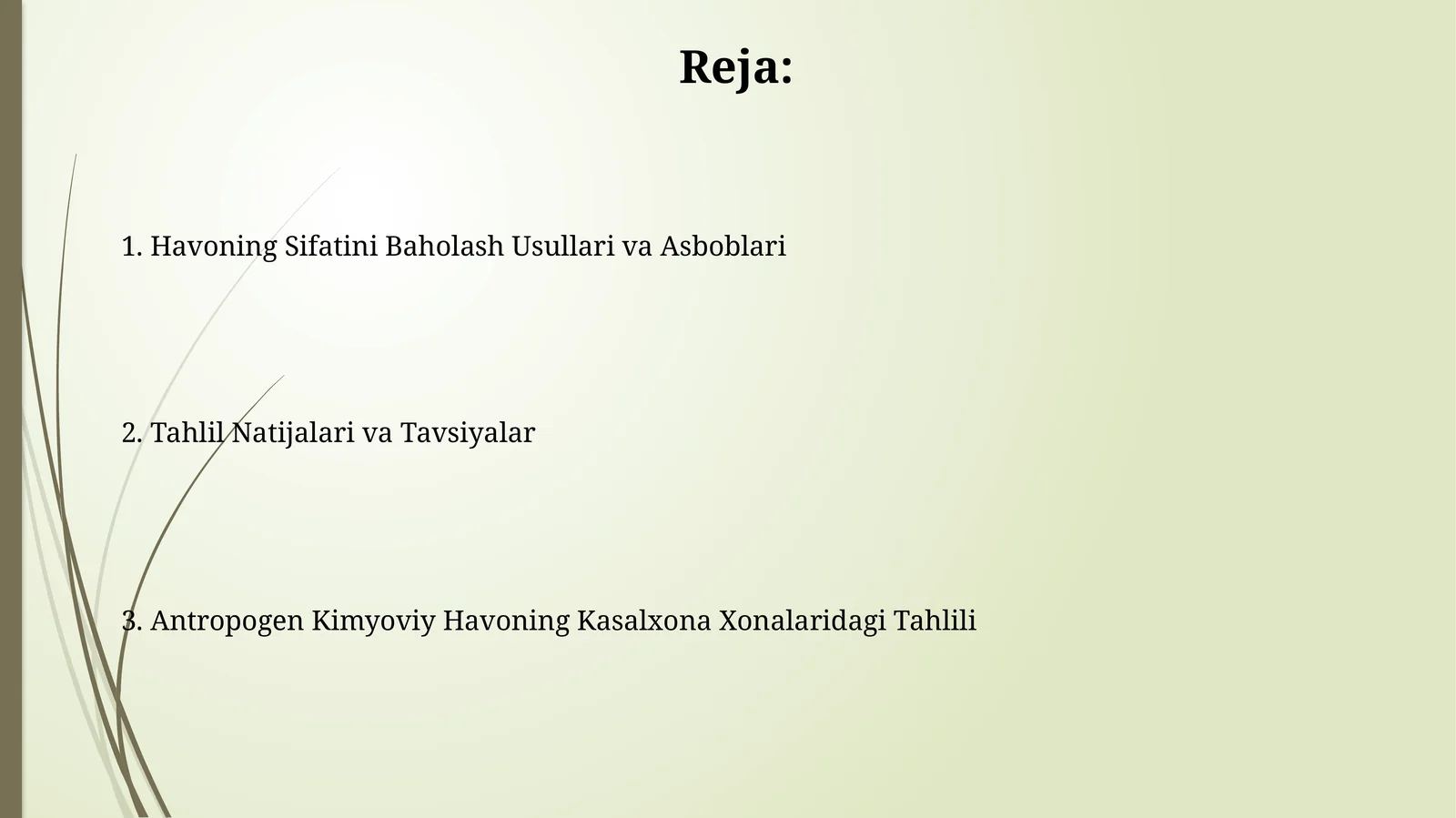 Reja:

1. Havoning Sifatini Baholash Usullari va Asboblari

2. Tahlil Natijalari va Tavsiyalar

3. Antropogen Kimyoviy Havoning Kasalxona Xonalaridagi Tahlili